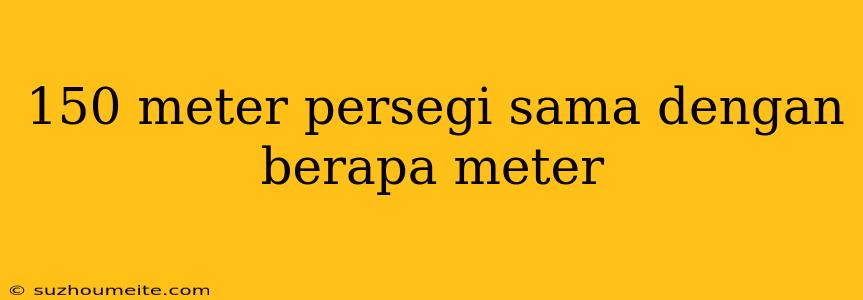 150 meter persegi sama dengan berapa meter

© suzhoumeite.com